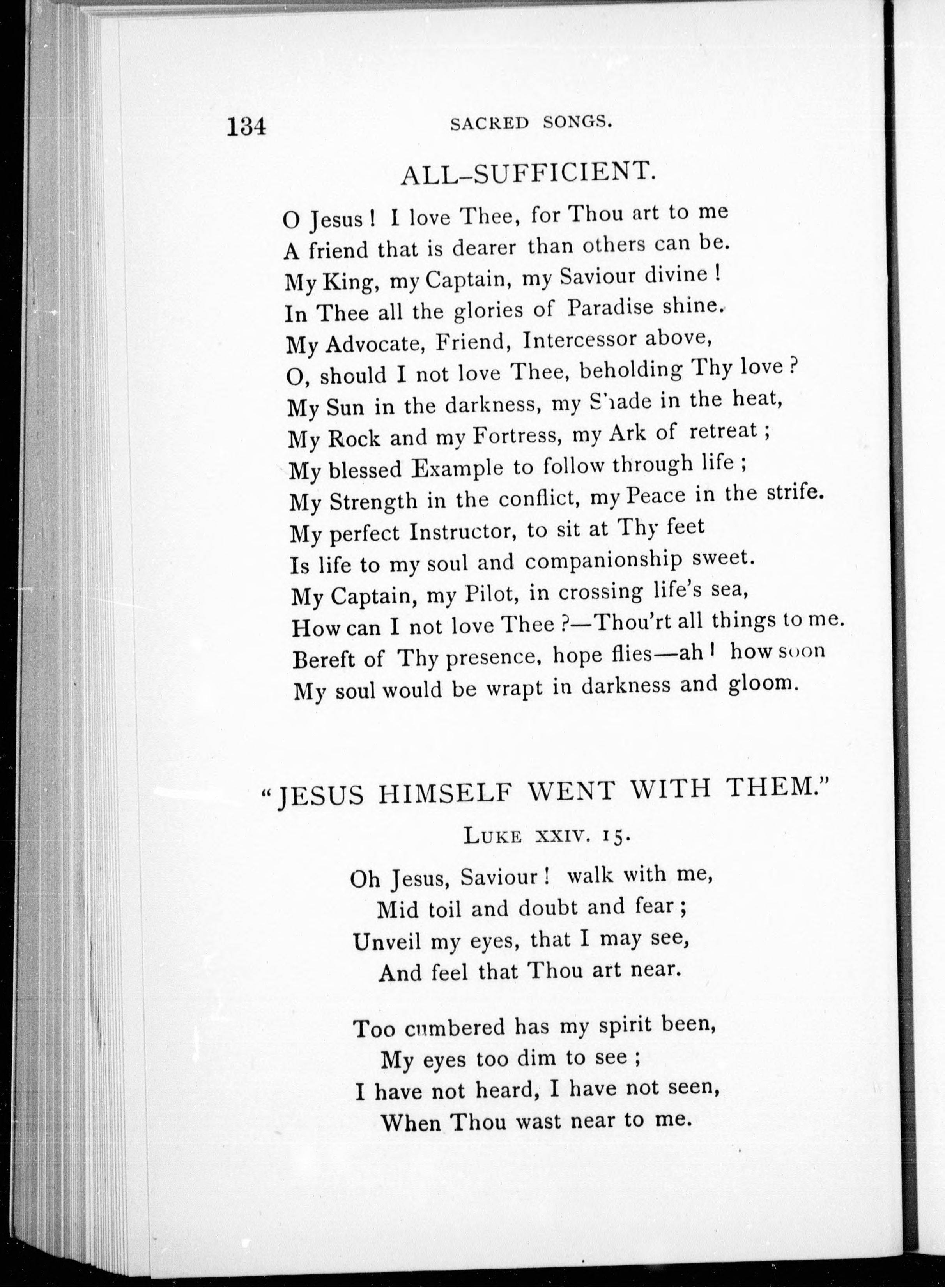 134 SACRED SONGS.

ALL-SUFFICIENT.

O Jesus! I love Thee, for Thou art to me
A friend that is dearer than others can be.
My King, my Captain, my Saviour divine!
In Thee all the glories of Paradise shine.
My Advocate, Friend, Intercessor above,
O, should I not love Thee, beholding Thy love?
My Sun in the darkness, my Shade in the heat,
My Rock and my Fortress, my Ark of retreat;
My blessed Example to follow through life;
My Strength in the conflict, my Peace in the strife.
My perfect Instructor, to sit at Thy feet
Is life to my soul and companionship sweet.
My Captain, my Pilot, in crossing life's sea,
How can I not love Thee?—Thou'rt all things to me.
Bereft of Thy presence, hope flies—ah! how soon
My soul would be wrapt in darkness and gloom.

"JESUS HIMSELF WENT WITH THEM."

LUKE XXIV. 15.

Oh Jesus, Saviour! walk with me,
Mid toil and doubt and fear;
Unveil my eyes, that I may see,
And feel that Thou art near.

Too cumbered has my spirit been,
My eyes too dim to see;
I have not heard, I have not seen,
When Thou wast near to me.